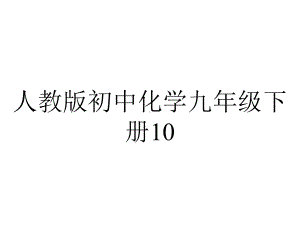 人教版初中化学九年级下册10